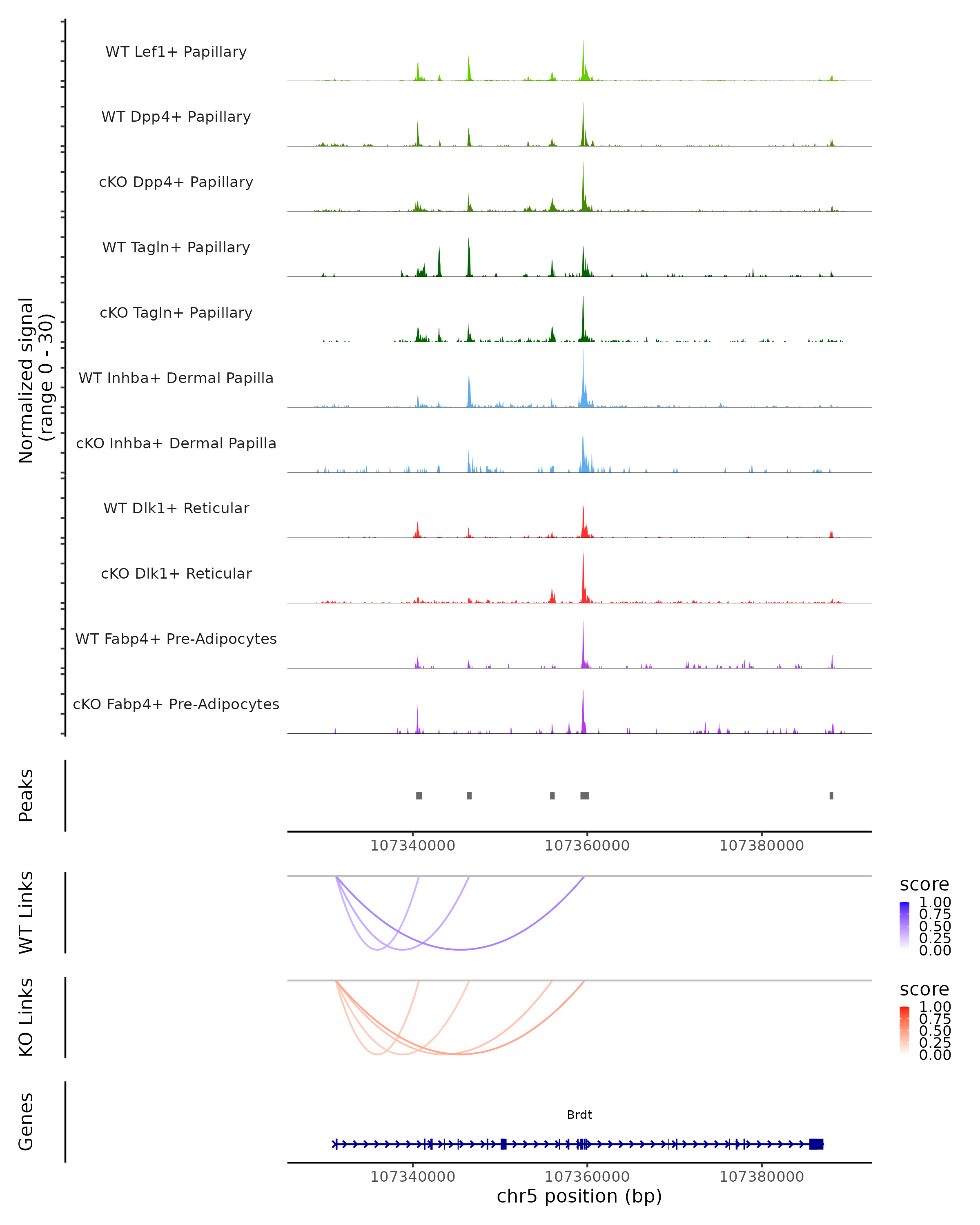 Normalized signal
(range 0 - 30)

WT Lef1+ Papillary
WT Dpp4+ Papillary
cKO Dpp4+ Papillary
WT Tagln+ Papillary
cKO Tagln+ Papillary
WT Inhba+ Dermal Papilla
cKO Inhba+ Dermal Papilla
WT Dlk1+ Reticular
cKO Dlk1+ Reticular
WT Fabp4+ Pre-Adipocytes
cKO Fabp4+ Pre-Adipocytes

Peaks

107340000 107360000 107380000

WT Links

score
1.00
0.75
0.50
0.25
0.00

KO Links

score
1.00
0.75
0.50
0.25
0.00

Genes

Brdt

107340000 107360000 107380000
chr5 position (bp)